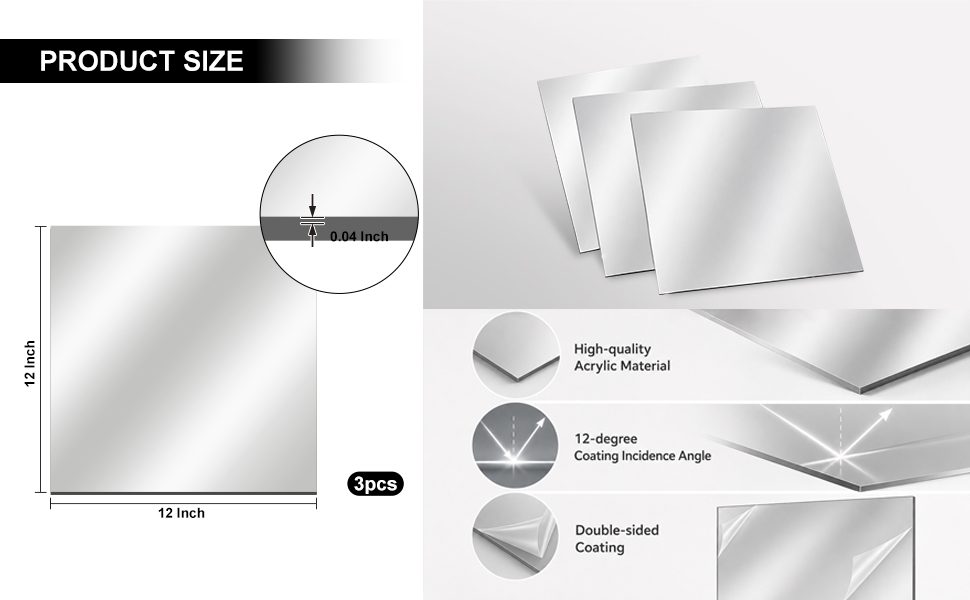 PRODUCT SIZE

0.04 Inch

12 Inch

12 Inch

3pcs

High-quality
Acrylic Material

12-degree
Coating Incidence Angle

Double-sided
Coating